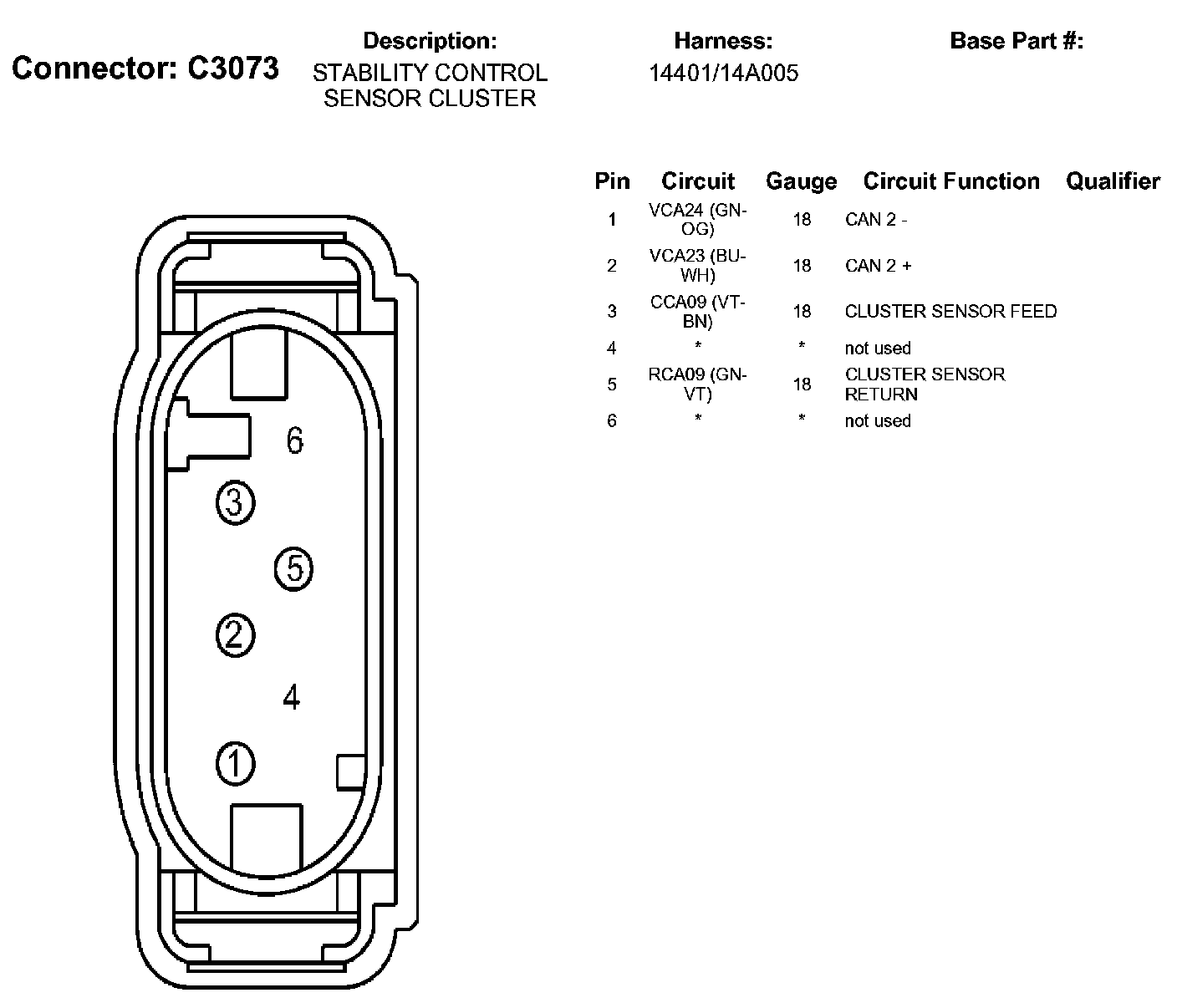 Connector: C3073

Description:
STABILITY CONTROL SENSOR CLUSTER

Harness:
14401/14A005

Base Part #:

| Pin | Circuit | Gauge | Circuit Function | Qualifier |
|---|---|---|---|---|
| 1 | VCA24 (GN-OG) | 18 | CAN 2 - | |
| 2 | VCA23 (BU-WH) | 18 | CAN 2 + | |
| 3 | CCA09 (VT-BN) | 18 | CLUSTER SENSOR FEED | |
| 4 | * | * | not used | |
| 5 | RCA09 (GN-VT) | 18 | CLUSTER SENSOR RETURN | |
| 6 | * | * | not used | |

6
3
5
2
4
1